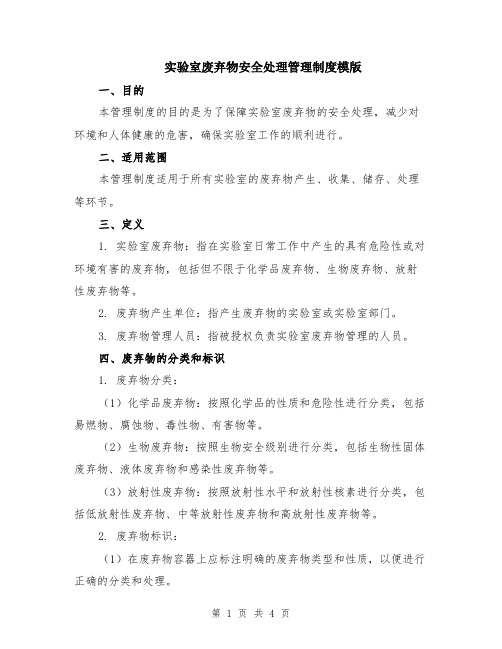 实验室废弃物安全处理管理制度模版

一、目的

本管理制度的目的是为了保障实验室废弃物的安全处理，减少对环境和人体健康的危害，确保实验室工作的顺利进行。

二、适用范围

本管理制度适用于所有实验室的废弃物产生、收集、储存、处理等环节。

三、定义

1. 实验室废弃物：指在实验室日常工作中产生的具有危险性或对环境有害的废弃物，包括但不限于化学品废弃物、生物废弃物、放射性废弃物等。

2. 废弃物产生单位：指产生废弃物的实验室或实验室部门。

3. 废弃物管理人员：指被授权负责实验室废弃物管理的人员。

四、废弃物的分类和标识

1. 废弃物分类：

（1）化学品废弃物：按照化学品的性质和危险性进行分类，包括易燃物、腐蚀物、毒性物、有害物等。

（2）生物废弃物：按照生物安全级别进行分类，包括生物性固体废弃物、液体废弃物和感染性废弃物等。

（3）放射性废弃物：按照放射性水平和放射性核素进行分类，包括低放射性废弃物、中等放射性废弃物和高放射性废弃物等。

2. 废弃物标识：

（1）在废弃物容器上应标注明确的废弃物类型和性质，以便进行正确的分类和处理。

第 1 页 共 4 页